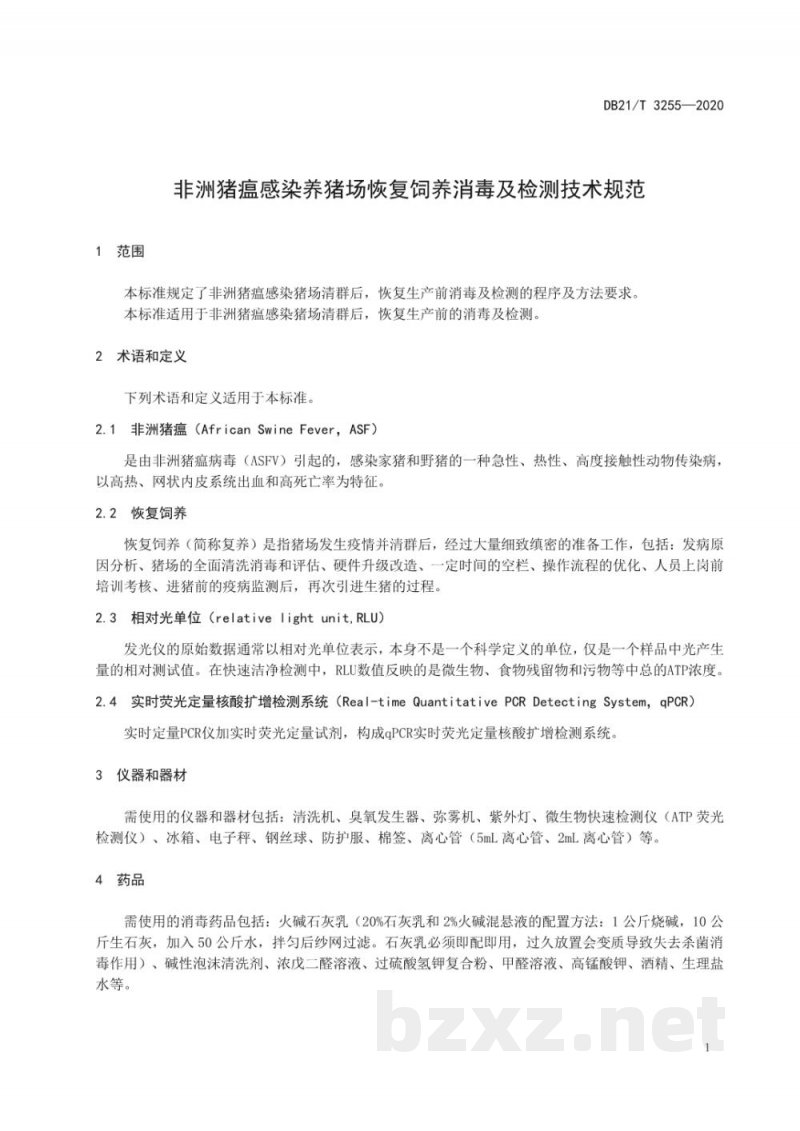 DB21/T 3255—2020

非洲猪瘟感染养猪场恢复饲养消毒及检测技术规范

1 范围

本标准规定了非洲猪瘟感染猪场清群后，恢复生产前消毒及检测的程序及方法要求。

本标准适用于非洲猪瘟感染猪场清群后，恢复生产前的消毒及检测。

2 术语和定义

下列术语和定义适用于本标准。

2.1 非洲猪瘟（African Swine Fever，ASF）

是由非洲猪瘟病毒（ASFV）引起的，感染家猪和野猪的一种急性、热性、高度接触性动物传染病，以高热、网状内皮系统出血和高死亡率为特征。

2.2 恢复饲养

恢复饲养（简称复养）是指猪场发生疫情并清群后，经过大量细致缜密的准备工作，包括：发病原因分析、猪场的全面清洗消毒和评估、硬件升级改造、一定时间的空栏、操作流程的优化、人员上岗前培训考核、进猪前的疫病监测后，再次引进生猪的过程。

2.3 相对光单位（relative light unit,RLU）

发光仪的原始数据通常以相对光单位表示，本身不是一个科学定义的单位，仅是一个样品中光产生量的相对测试值。在快速洁净检测中，RLU数值反映的是微生物、食物残留物和污物等中总的ATP浓度。

2.4 实时荧光定量核酸扩增检测系统（Real-time Quantitative PCR Detecting System，qPCR）

实时定量PCR仪加实时荧光定量试剂，构成qPCR实时荧光定量核酸扩增检测系统。

3 仪器和器材

需使用的仪器和器材包括：清洗机、臭氧发生器、弥雾机、紫外灯、微生物快速检测仪（ATP荧光检测仪）、冰箱、电子秤、钢丝球、防护服、棉签、离心管（5mL离心管、2mL离心管）等。

4 药品

需使用的消毒药品包括：火碱石灰乳（20%石灰乳和2%火碱混悬液的配置方法：1公斤烧碱，10公斤生石灰，加入50公斤水，拌匀后纱网过滤。石灰乳必须即配即用，过久放置会变质导致失去杀菌消毒作用）、碱性泡沫清洗剂、浓戊二醛溶液、过硫酸氢钾复合粉、甲醛溶液、高锰酸钾、酒精、生理盐水等。

1

bzxz.net